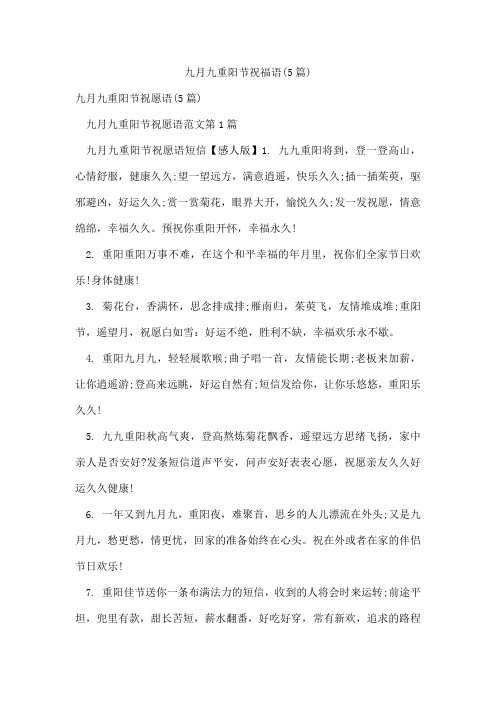 九月九重阳节祝福语(5篇)

九月九重阳节祝愿语(5篇)

九月九重阳节祝愿语范文第1篇

九月九重阳节祝愿语短信【感人版】1. 九九重阳将到，登一登高山，心情舒服，健康久久;望一望远方，满意逍遥，快乐久久;插一插茱萸，驱邪避凶，好运久久;赏一赏菊花，眼界大开，愉悦久久;发一发祝愿，情意绵绵，幸福久久。预祝你重阳开怀，幸福永久!

2. 重阳重阳万事不难，在这个和平幸福的年月里，祝你们全家节日欢乐!身体健康!

3. 菊花台，香满怀，思念排成排;雁南归，茱萸飞，友情堆成堆;重阳节，遥望月，祝愿白如雪：好运不绝，胜利不缺，幸福欢乐永不歇。

4. 重阳九月九，轻轻展歌喉;曲子唱一首，友情能长期;老板来加薪，让你逍遥游;登高来远眺，好运自然有;短信发给你，让你乐悠悠，重阳乐久久!

5. 九九重阳秋高气爽，登高熬炼菊花飘香，遥望远方思绪飞扬，家中亲人是否安好?发条短信道声平安，问声安好表表心愿，祝愿亲友久久好运久久健康!

6. 一年又到九月九，重阳夜，难聚首，思乡的人儿漂流在外头;又是九月九，愁更愁，情更忧，回家的准备始终在心头。祝在外或者在家的伴侣节日欢乐!

7. 重阳佳节送你一条布满法力的短信，收到的人将会时来运转;前途平坦，兜里有款，甜长苦短，薪水翻番，好吃好穿，常有新欢，追求的路程